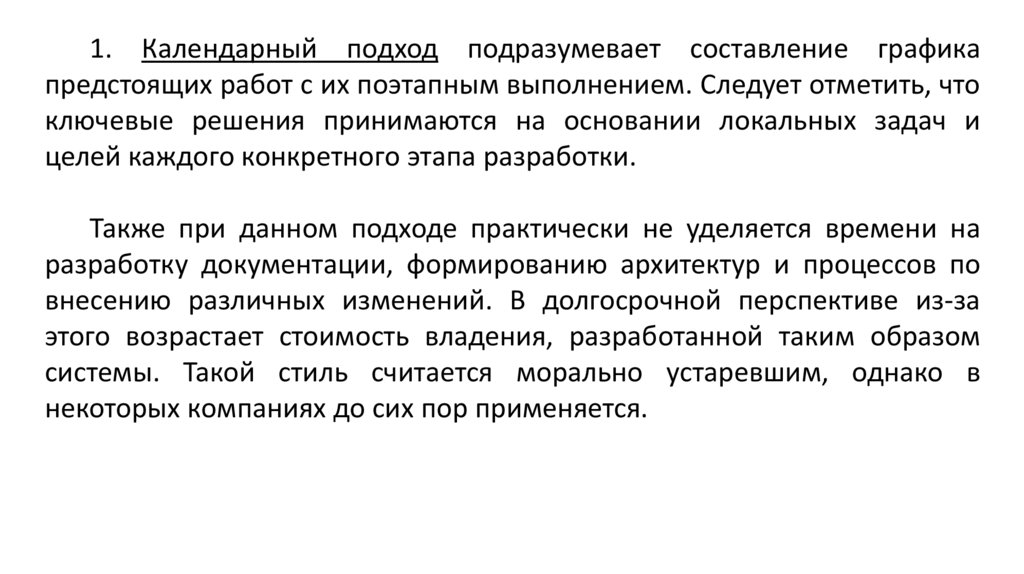 1. Календарный подход подразумевает составление графика предстоящих работ с их поэтапным выполнением. Следует отметить, что ключевые решения принимаются на основании локальных задач и целей каждого конкретного этапа разработки.

Также при данном подходе практически не уделяется времени на разработку документации, формированию архитектур и процессов по внесению различных изменений. В долгосрочной перспективе из-за этого возрастает стоимость владения, разработанной таким образом системы. Такой стиль считается морально устаревшим, однако в некоторых компаниях до сих пор применяется.